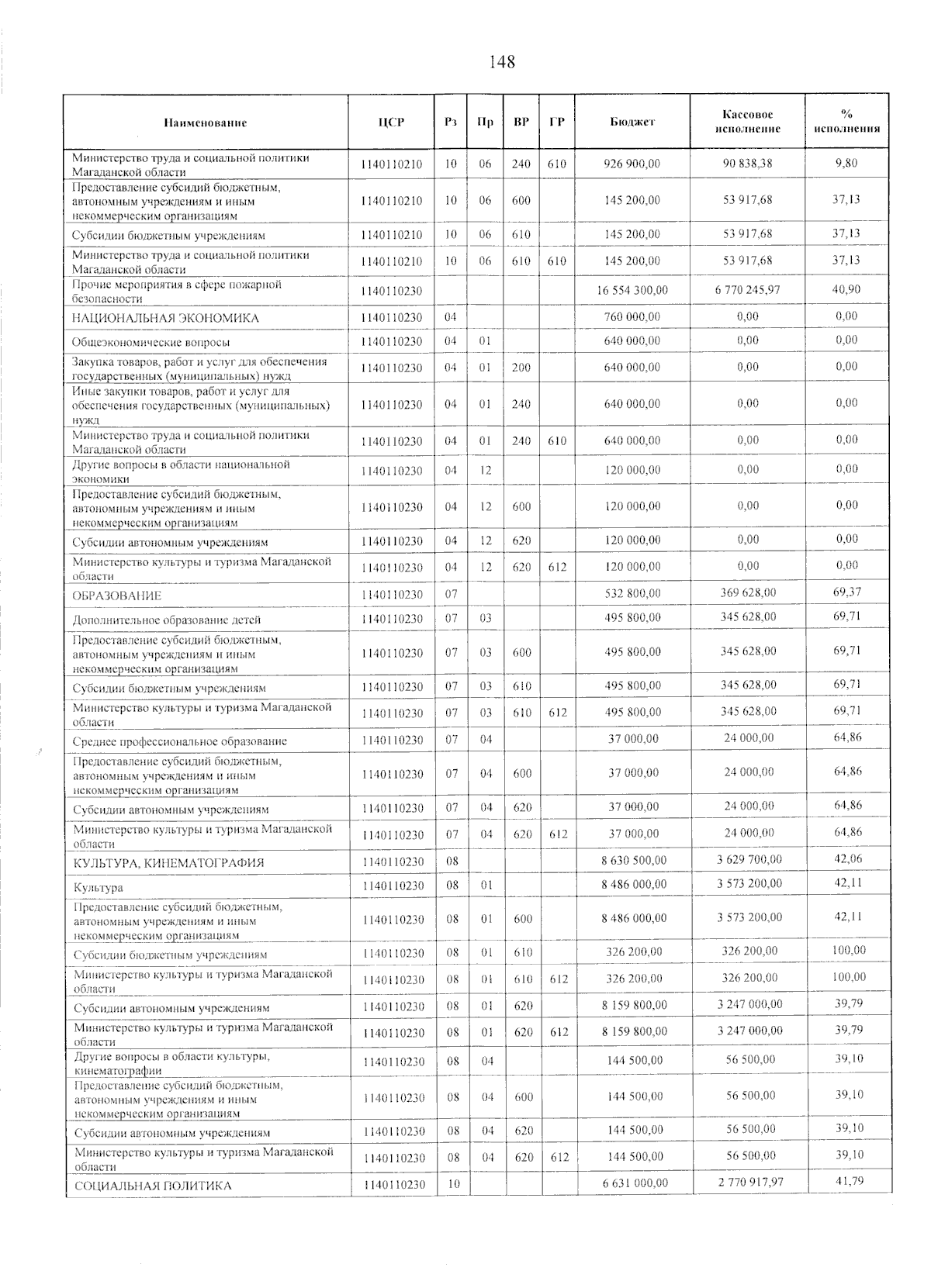 148

| Наименование | ЦСР | Рз | Пр | ВР | ГР | Бюджет | Кассовое исполнение | % исполнения |
|---|---|---|---|---|---|---|---|---|
| Министерство труда и социальной политики Магаданской области | 1140110210 | 10 | 06 | 240 | 610 | 926 900,00 | 90 838,38 | 9,80 |
| Предоставление субсидий бюджетным, автономным учреждениям и иным некоммерческим организациям | 1140110210 | 10 | 06 | 600 | | 145 200,00 | 53 917,68 | 37,13 |
| Субсидии бюджетным учреждениям | 1140110210 | 10 | 06 | 610 | | 145 200,00 | 53 917,68 | 37,13 |
| Министерство труда и социальной политики Магаданской области | 1140110210 | 10 | 06 | 610 | 610 | 145 200,00 | 53 917,68 | 37,13 |
| Прочие мероприятия в сфере пожарной безопасности | 1140110230 | | | | | 16 554 300,00 | 6 770 245,97 | 40,90 |
| НАЦИОНАЛЬНАЯ ЭКОНОМИКА | 1140110230 | 04 | | | | 760 000,00 | 0,00 | 0,00 |
| Общеэкономические вопросы | 1140110230 | 04 | 01 | | | 640 000,00 | 0,00 | 0,00 |
| Закупка товаров, работ и услуг для обеспечения государственных (муниципальных) нужд | 1140110230 | 04 | 01 | 200 | | 640 000,00 | 0,00 | 0,00 |
| Иные закупки товаров, работ и услуг для обеспечения государственных (муниципальных) нужд | 1140110230 | 04 | 01 | 240 | | 640 000,00 | 0,00 | 0,00 |
| Министерство труда и социальной политики Магаданской области | 1140110230 | 04 | 01 | 240 | 610 | 640 000,00 | 0,00 | 0,00 |
| Другие вопросы в области национальной экономики | 1140110230 | 04 | 12 | | | 120 000,00 | 0,00 | 0,00 |
| Предоставление субсидий бюджетным, автономным учреждениям и иным некоммерческим организациям | 1140110230 | 04 | 12 | 600 | | 120 000,00 | 0,00 | 0,00 |
| Субсидии автономным учреждениям | 1140110230 | 04 | 12 | 620 | | 120 000,00 | 0,00 | 0,00 |
| Министерство культуры и туризма Магаданской области | 1140110230 | 04 | 12 | 620 | 612 | 120 000,00 | 0,00 | 0,00 |
| ОБРАЗОВАНИЕ | 1140110230 | 07 | | | | 532 800,00 | 369 628,00 | 69,37 |
| Дополнительное образование детей | 1140110230 | 07 | 03 | | | 495 800,00 | 345 628,00 | 69,71 |
| Предоставление субсидий бюджетным, автономным учреждениям и иным некоммерческим организациям | 1140110230 | 07 | 03 | 600 | | 495 800,00 | 345 628,00 | 69,71 |
| Субсидии бюджетным учреждениям | 1140110230 | 07 | 03 | 610 | | 495 800,00 | 345 628,00 | 69,71 |
| Министерство культуры и туризма Магаданской области | 1140110230 | 07 | 03 | 610 | 612 | 495 800,00 | 345 628,00 | 69,71 |
| Среднее профессиональное образование | 1140110230 | 07 | 04 | | | 37 000,00 | 24 000,00 | 64,86 |
| Предоставление субсидий бюджетным, автономным учреждениям и иным некоммерческим организациям | 1140110230 | 07 | 04 | 600 | | 37 000,00 | 24 000,00 | 64,86 |
| Субсидии автономным учреждениям | 1140110230 | 07 | 04 | 620 | | 37 000,00 | 24 000,00 | 64,86 |
| Министерство культуры и туризма Магаданской области | 1140110230 | 07 | 04 | 620 | 612 | 37 000,00 | 24 000,00 | 64,86 |
| КУЛЬТУРА, КИНЕМАТОГРАФИЯ | 1140110230 | 08 | | | | 8 630 500,00 | 3 629 700,00 | 42,06 |
| Культура | 1140110230 | 08 | 01 | | | 8 486 000,00 | 3 573 200,00 | 42,11 |
| Предоставление субсидий бюджетным, автономным учреждениям и иным некоммерческим организациям | 1140110230 | 08 | 01 | 600 | | 8 486 000,00 | 3 573 200,00 | 42,11 |
| Субсидии бюджетным учреждениям | 1140110230 | 08 | 01 | 610 | | 326 200,00 | 326 200,00 | 100,00 |
| Министерство культуры и туризма Магаданской области | 1140110230 | 08 | 01 | 610 | 612 | 326 200,00 | 326 200,00 | 100,00 |
| Субсидии автономным учреждениям | 1140110230 | 08 | 01 | 620 | | 8 159 800,00 | 3 247 000,00 | 39,79 |
| Министерство культуры и туризма Магаданской области | 1140110230 | 08 | 01 | 620 | 612 | 8 159 800,00 | 3 247 000,00 | 39,79 |
| Другие вопросы в области культуры, кинематографии | 1140110230 | 08 | 04 | | | 144 500,00 | 56 500,00 | 39,10 |
| Предоставление субсидий бюджетным, автономным учреждениям и иным некоммерческим организациям | 1140110230 | 08 | 04 | 600 | | 144 500,00 | 56 500,00 | 39,10 |
| Субсидии автономным учреждениям | 1140110230 | 08 | 04 | 620 | | 144 500,00 | 56 500,00 | 39,10 |
| Министерство культуры и туризма Магаданской области | 1140110230 | 08 | 04 | 620 | 612 | 144 500,00 | 56 500,00 | 39,10 |
| СОЦИАЛЬНАЯ ПОЛИТИКА | 1140110230 | 10 | | | | 6 631 000,00 | 2 770 917,97 | 41,79 |